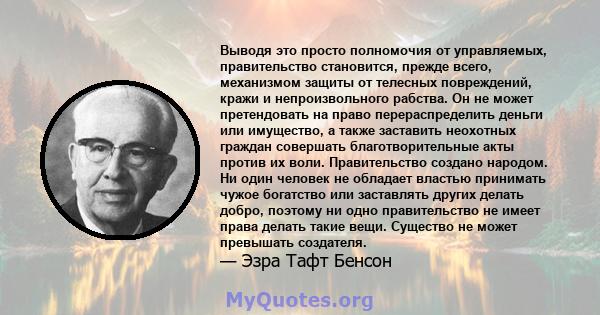 Выводя это просто полномочия от управляемых, правительство становится, прежде всего, механизмом защиты от телесных повреждений, кражи и непроизвольного рабства. Он не может претендовать на право перераспределить деньги или имущество, а также заставить неохотных граждан совершать благотворительные акты против их воли. Правительство создано народом. Ни один человек не обладает властью принимать чужое богатство или заставлять других делать добро, поэтому ни одно правительство не имеет права делать такие вещи. Существо не может превышать создателя.

— Эзра Тафт Бенсон

MyQuotes.org